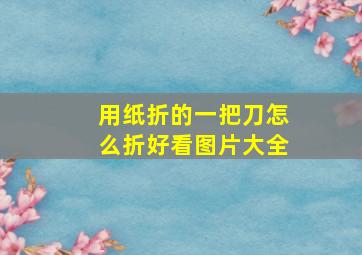 用纸折的一把刀怎么折好看图片大全